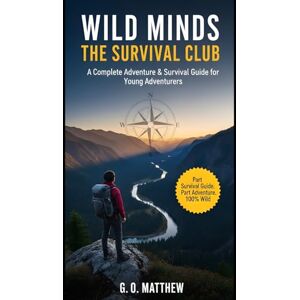 WILD MINDS
THE SURVIVAL CLUB

A Complete Adventure & Survival Guide for Young Adventurers

N
W
E

Part Survival Guide. Part Adventure. 100% Wild

G. O. MATTHEW